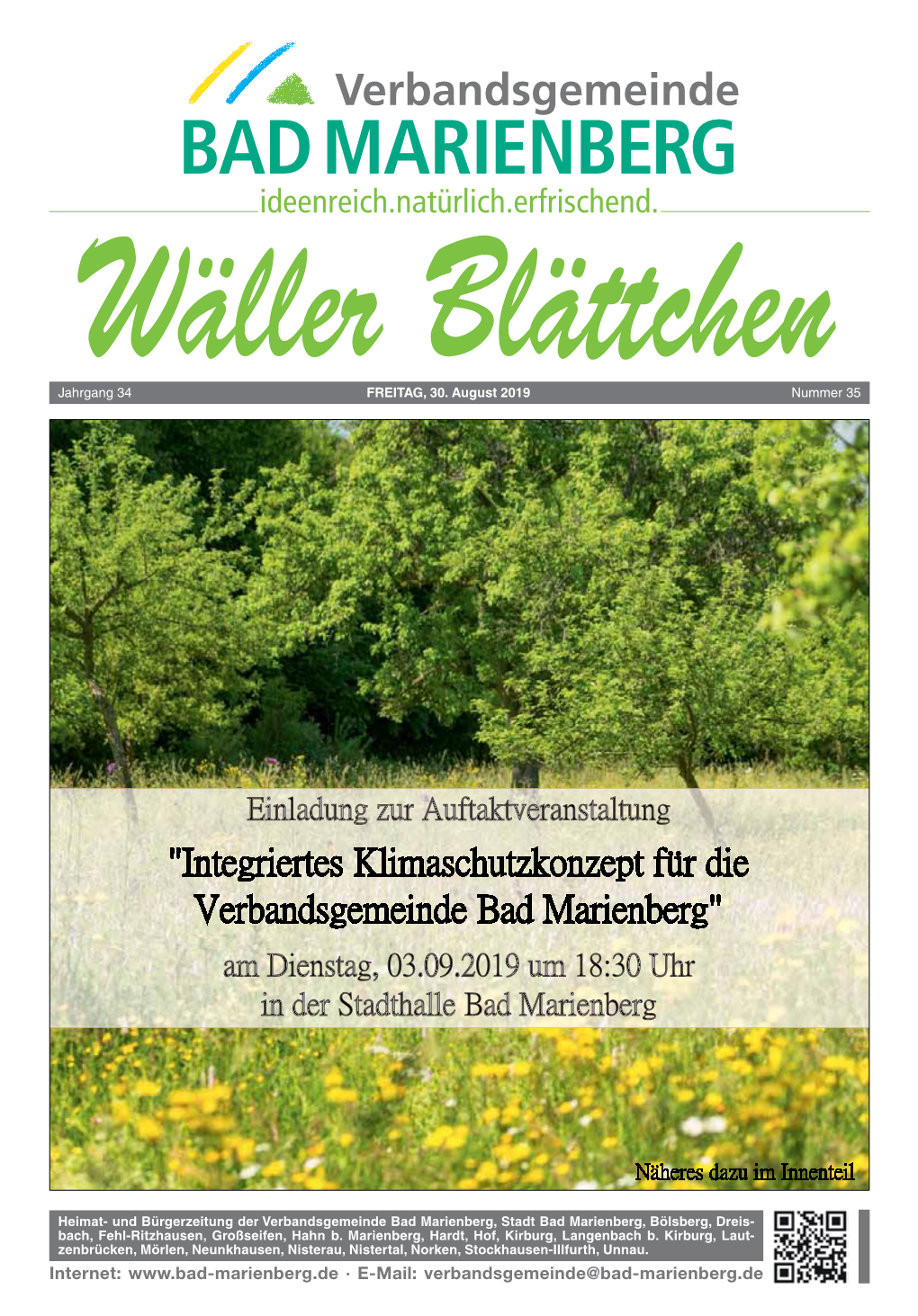 Verbandsgemeinde
BAD MARIENBERG
ideenreich.natürlich.erfrischend.

Wäller Blättchen

Jahrgang 34 FREITAG, 30. August 2019 Nummer 35

Einladung zur Auftaktveranstaltung
"Integriertes Klimaschutzkonzept für die Verbandsgemeinde Bad Marienberg"
am Dienstag, 03.09.2019 um 18:30 Uhr
in der Stadthalle Bad Marienberg

Näheres dazu im Innenteil

Heimat- und Bürgerzeitung der Verbandsgemeinde Bad Marienberg, Stadt Bad Marienberg, Bölsberg, Dreisbach, Fehl-Ritzhausen, Großseifen, Hahn b. Marienberg, Hardt, Hof, Kirburg, Langenbach b. Kirburg, Lautzenbrücken, Mörlen, Neunkhausen, Nisterau, Nistertal, Norken, Stockhausen-Illfurth, Unnau.
Internet: www.bad-marienberg.de · E-Mail: verbandsgemeinde@bad-marienberg.de